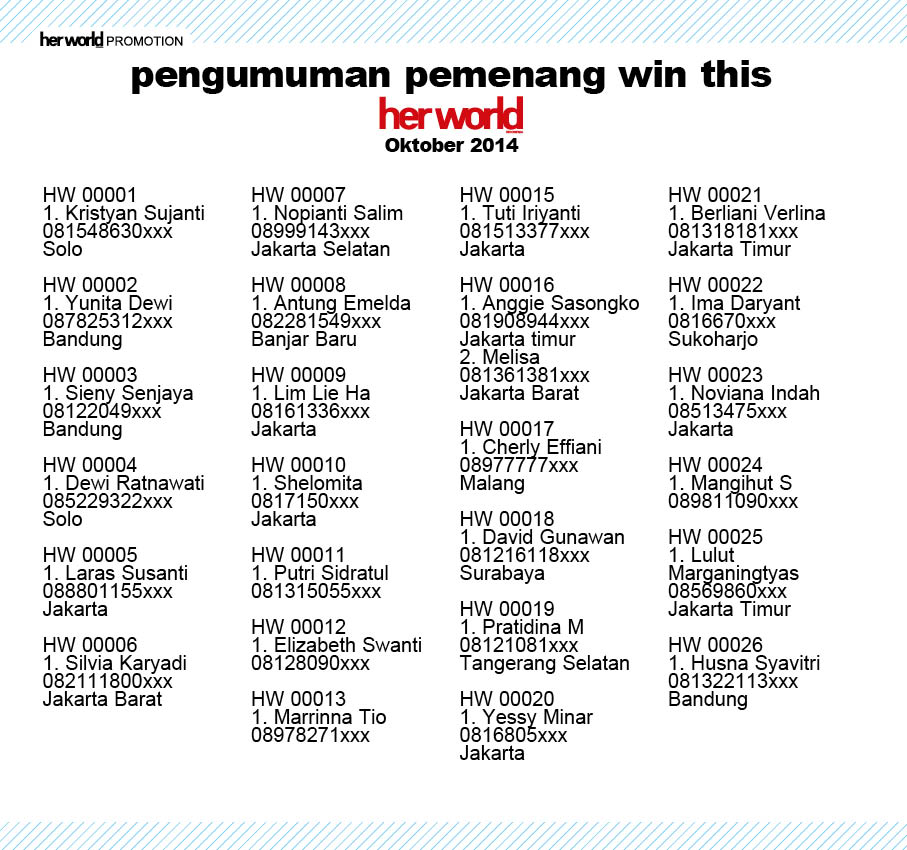 her world PROMOTION

pengumuman pemenang win this
her world
Oktober 2014

HW 00001
1. Kristyan Sujanti
081548630xxx
Solo

HW 00002
1. Yunita Dewi
087825312xxx
Bandung

HW 00003
1. Sieny Senjaya
08122049xxx
Bandung

HW 00004
1. Dewi Ratnawati
085229322xxx
Solo

HW 00005
1. Laras Susanti
088801155xxx
Jakarta

HW 00006
1. Silvia Karyadi
082111800xxx
Jakarta Barat

HW 00007
1. Nopianti Salim
08999143xxx
Jakarta Selatan

HW 00008
1. Antung Emelda
082281549xxx
Banjar Baru

HW 00009
1. Lim Lie Ha
08161336xxx
Jakarta

HW 00010
1. Shelomita
0817150xxx
Jakarta

HW 00011
1. Putri Sidratul
081315055xxx

HW 00012
1. Elizabeth Swanti
08128090xxx

HW 00013
1. Marrinna Tio
08978271xxx

HW 00015
1. Tuti Iriyanti
081513377xxx
Jakarta

HW 00016
1. Anggie Sasongko
081908944xxx
Jakarta timur
2. Melisa
081361381xxx
Jakarta Barat

HW 00017
1. Cherly Effiani
08977777xxx
Malang

HW 00018
1. David Gunawan
081216118xxx
Surabaya

HW 00019
1. Pratidina M
08121081xxx
Tangerang Selatan

HW 00020
1. Yessy Minar
0816805xxx
Jakarta

HW 00021
1. Berliani Verlina
081318181xxx
Jakarta Timur

HW 00022
1. Ima Daryant
0816670xxx
Sukoharjo

HW 00023
1. Noviana Indah
08513475xxx
Jakarta

HW 00024
1. Mangihut S
089811090xxx

HW 00025
1. Lulut Marganingtyas
08569860xxx
Jakarta Timur

HW 00026
1. Husna Syavitri
081322113xxx
Bandung